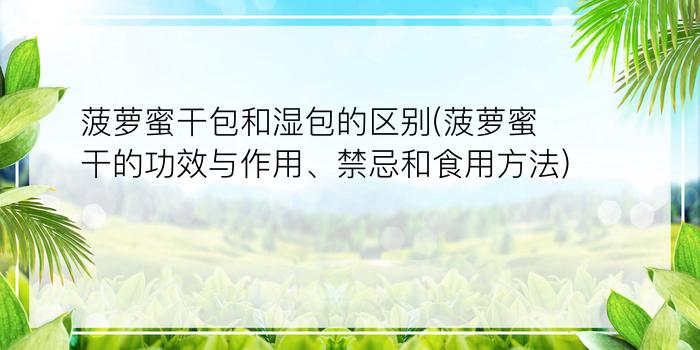 菠萝蜜干包和湿包的区别(菠萝蜜干的功效与作用、禁忌和食用方法)